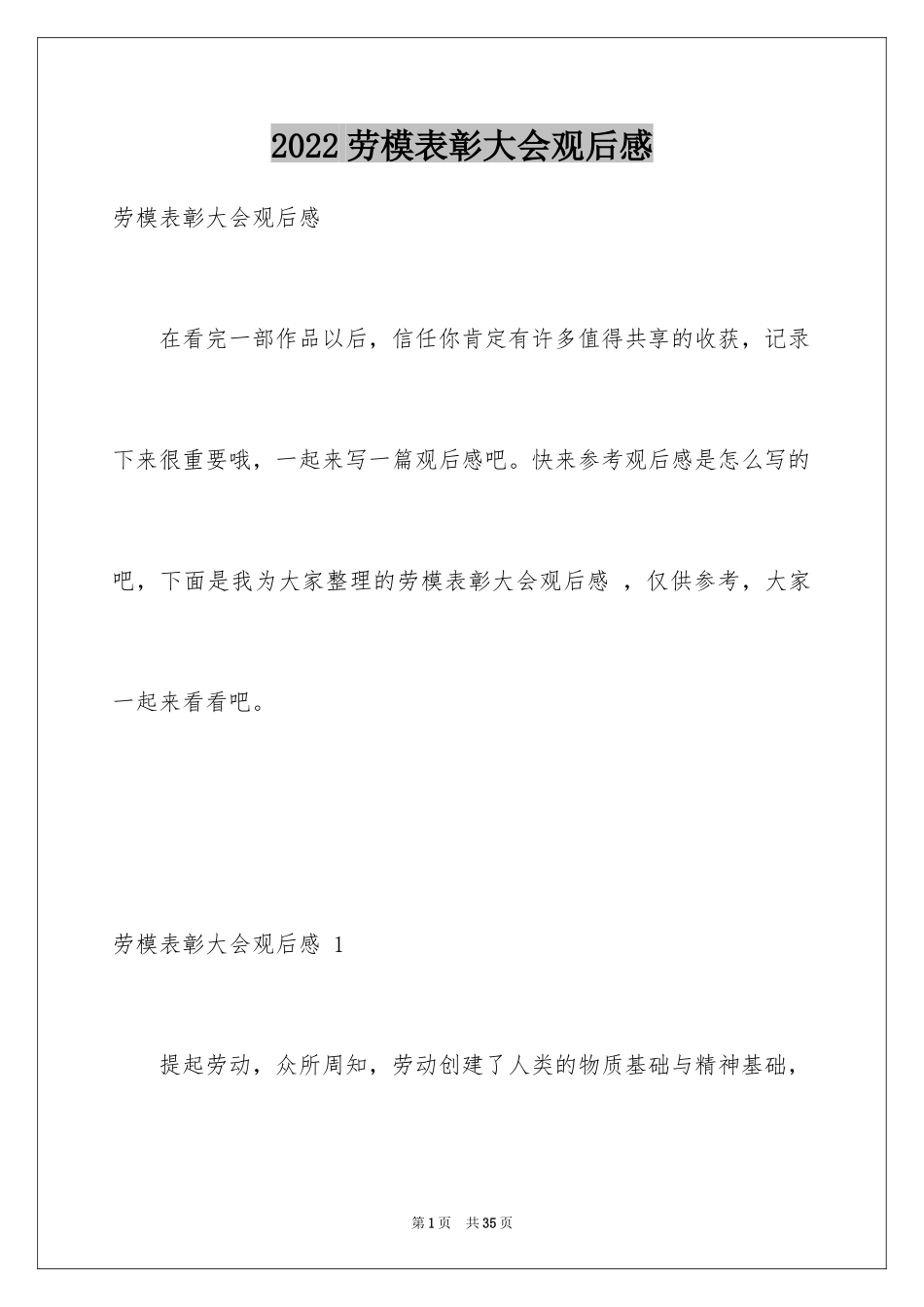 2022 劳模表彰大会观后感

劳模表彰大会观后感

在看完一部作品以后，信任你肯定有许多值得共享的收获，记录下来很重要哦，一起来写一篇观后感吧。快来参考观后感是怎么写的吧，下面是我为大家整理的劳模表彰大会观后感 ，仅供参考，大家一起来看看吧。

劳模表彰大会观后感 1

提起劳动，众所周知，劳动创建了人类的物质基础与精神基础，

第 1 页 共 35 页